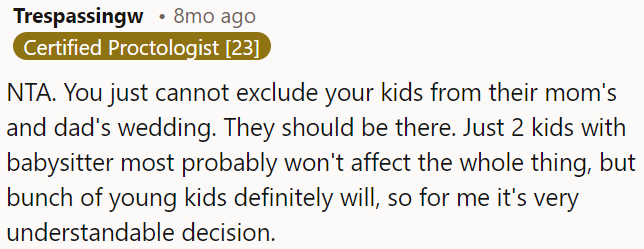 Trespassingw • 8mo ago
Certified Proctologist [23]

NTA. You just cannot exclude your kids from their mom's and dad's wedding. They should be there. Just 2 kids with babysitter most probably won't affect the whole thing, but bunch of young kids definitely will, so for me it's very understandable decision.